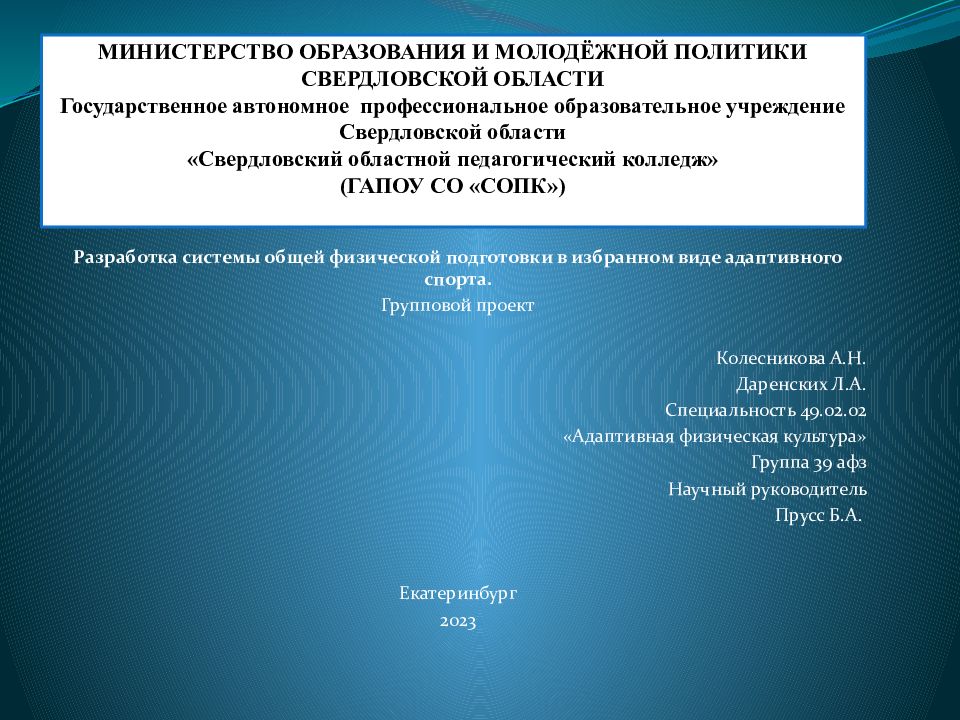 МИНИСТЕРСТВО ОБРАЗОВАНИЯ И МОЛОДЁЖНОЙ ПОЛИТИКИ СВЕРДЛОВСКОЙ ОБЛАСТИ
Государственное автономное профессиональное образовательное учреждение Свердловской области
«Свердловский областной педагогический колледж»
(ГАПОУ СО «СОПК»)

Разработка системы общей физической подготовки в избранном виде адаптивного спорта.
Групповой проект

Колесникова А.Н.
Даренских Л.А.
Специальность 49.02.02
«Адаптивная физическая культура»
Группа 39 афз
Научный руководитель
Прусс Б.А.

Екатеринбург
2023